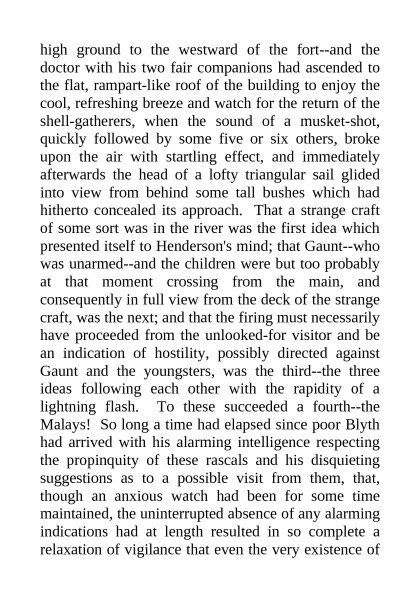 high ground to the westward of the fort--and the doctor with his two fair companions had ascended to the flat, rampart-like roof of the building to enjoy the cool, refreshing breeze and watch for the return of the shell-gatherers, when the sound of a musket-shot, quickly followed by some five or six others, broke upon the air with startling effect, and immediately afterwards the head of a lofty triangular sail glided into view from behind some tall bushes which had hitherto concealed its approach. That a strange craft of some sort was in the river was the first idea which presented itself to Henderson's mind; that Gaunt--who was unarmed--and the children were but too probably at that moment crossing from the main, and consequently in full view from the deck of the strange craft, was the next; and that the firing must necessarily have proceeded from the unlooked-for visitor and be an indication of hostility, possibly directed against Gaunt and the youngsters, was the third--the three ideas following each other with the rapidity of a lightning flash. To these succeeded a fourth--the Malays! So long a time had elapsed since poor Blyth had arrived with his alarming intelligence respecting the propinquity of these rascals and his disquieting suggestions as to a possible visit from them, that, though an anxious watch had been for some time maintained, the uninterrupted absence of any alarming indications had at length resulted in so complete a relaxation of vigilance that even the very existence of